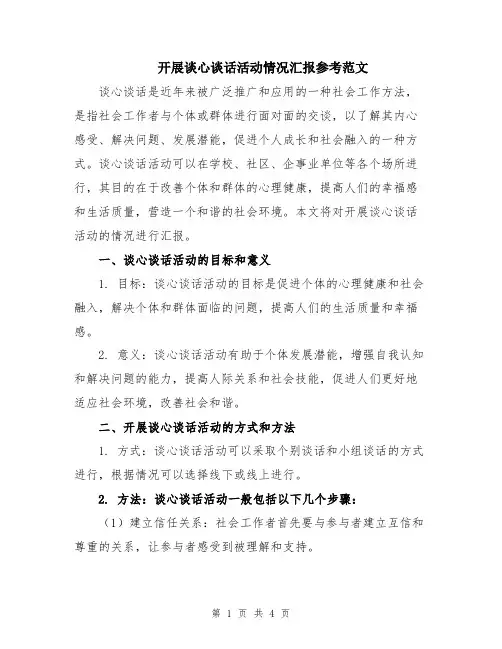 开展谈心谈话活动情况汇报参考范文

谈心谈话是近年来被广泛推广和应用的一种社会工作方法，是指社会工作者与个体或群体进行面对面的交谈，以了解其内心感受、解决问题、发展潜能，促进个人成长和社会融入的一种方式。谈心谈话活动可以在学校、社区、企事业单位等各个场所进行，其目的在于改善个体和群体的心理健康，提高人们的幸福感和生活质量，营造一个和谐的社会环境。本文将对开展谈心谈话活动的情况进行汇报。

一、谈心谈话活动的目标和意义

1. 目标：谈心谈话活动的目标是促进个体的心理健康和社会融入，解决个体和群体面临的问题，提高人们的生活质量和幸福感。

2. 意义：谈心谈话活动有助于个体发展潜能，增强自我认知和解决问题的能力，提高人际关系和社会技能，促进人们更好地适应社会环境，改善社会和谐。

二、开展谈心谈话活动的方式和方法

1. 方式：谈心谈话活动可以采取个别谈话和小组谈话的方式进行，根据情况可以选择线下或线上进行。

2. 方法：谈心谈话活动一般包括以下几个步骤：

（1）建立信任关系：社会工作者首先要与参与者建立互信和尊重的关系，让参与者感受到被理解和支持。

第 1 页 共 4 页